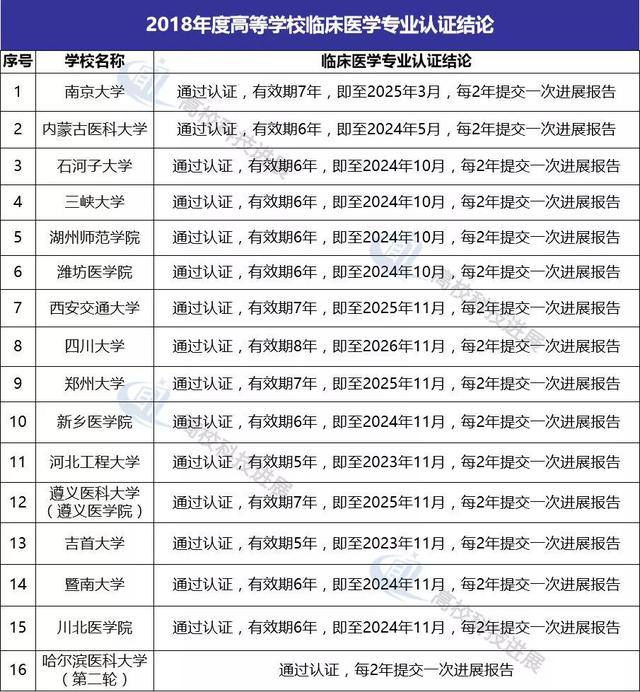 2018年度高等学校临床医学专业认证结论

| 序号 | 学校名称 | 临床医学专业认证结论 |
|---|---|---|
| 1 | 南京大学 | 通过认证，有效期7年，即至2025年3月，每2年提交一次进展报告 |
| 2 | 内蒙古医科大学 | 通过认证，有效期6年，即至2024年5月，每2年提交一次进展报告 |
| 3 | 石河子大学 | 通过认证，有效期6年，即至2024年10月，每2年提交一次进展报告 |
| 4 | 三峡大学 | 通过认证，有效期6年，即至2024年10月，每2年提交一次进展报告 |
| 5 | 湖州师范学院 | 通过认证，有效期6年，即至2024年10月，每2年提交一次进展报告 |
| 6 | 潍坊医学院 | 通过认证，有效期6年，即至2024年10月，每2年提交一次进展报告 |
| 7 | 西安交通大学 | 通过认证，有效期7年，即至2025年11月，每2年提交一次进展报告 |
| 8 | 四川大学 | 通过认证，有效期8年，即至2026年11月，每2年提交一次进展报告 |
| 9 | 郑州大学 | 通过认证，有效期7年，即至2025年11月，每2年提交一次进展报告 |
| 10 | 新乡医学院 | 通过认证，有效期6年，即至2024年11月，每2年提交一次进展报告 |
| 11 | 河北工程大学 | 通过认证，有效期5年，即至2023年11月，每2年提交一次进展报告 |
| 12 | 遵义医科大学（遵义医学院） | 通过认证，有效期7年，即至2025年11月，每2年提交一次进展报告 |
| 13 | 吉首大学 | 通过认证，有效期5年，即至2023年11月，每2年提交一次进展报告 |
| 14 | 暨南大学 | 通过认证，有效期6年，即至2024年11月，每2年提交一次进展报告 |
| 15 | 川北医学院 | 通过认证，有效期6年，即至2024年11月，每2年提交一次进展报告 |
| 16 | 哈尔滨医科大学（第二轮） | 通过认证，每2年提交一次进展报告 |

高校科技进展